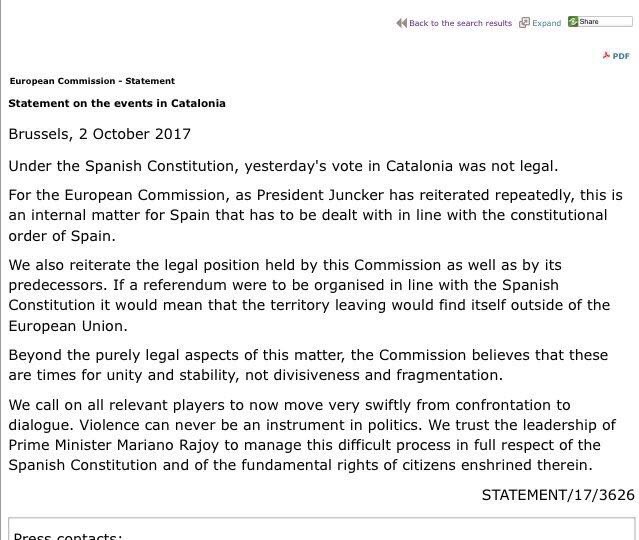 Back to the search results Expand Share

PDF

European Commission - Statement

Statement on the events in Catalonia

Brussels, 2 October 2017

Under the Spanish Constitution, yesterday's vote in Catalonia was not legal.

For the European Commission, as President Juncker has reiterated repeatedly, this is an internal matter for Spain that has to be dealt with in line with the constitutional order of Spain.

We also reiterate the legal position held by this Commission as well as by its predecessors. If a referendum were to be organised in line with the Spanish Constitution it would mean that the territory leaving would find itself outside of the European Union.

Beyond the purely legal aspects of this matter, the Commission believes that these are times for unity and stability, not divisiveness and fragmentation.

We call on all relevant players to now move very swiftly from confrontation to dialogue. Violence can never be an instrument in politics. We trust the leadership of Prime Minister Mariano Rajoy to manage this difficult process in full respect of the Spanish Constitution and of the fundamental rights of citizens enshrined therein.

STATEMENT/17/3626

Press contacts: